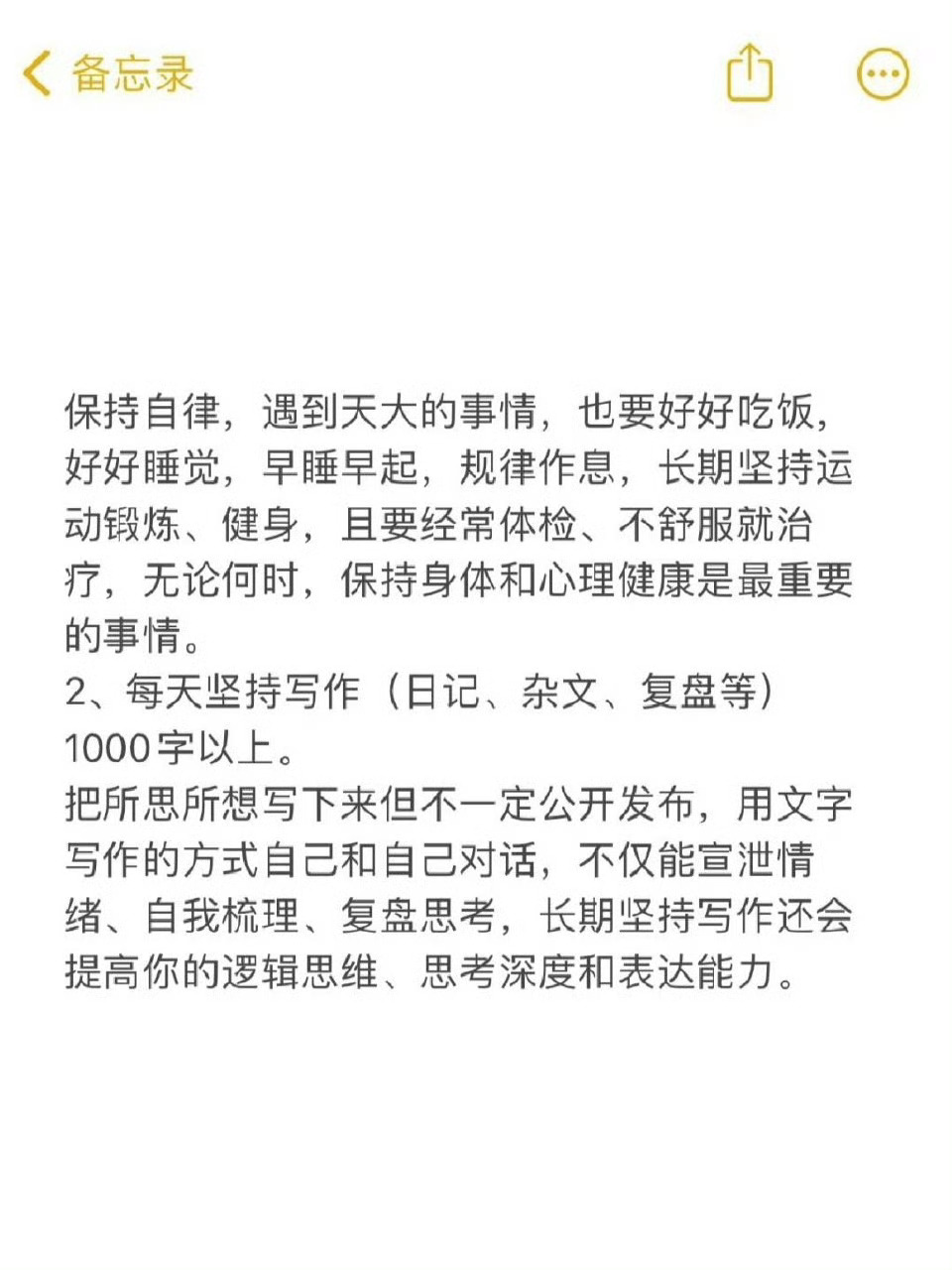 备忘录

保持自律，遇到天大的事情，也要好好吃饭，好好睡觉，早睡早起，规律作息，长期坚持运动锻炼、健身，且要经常体检、不舒服就治疗，无论何时，保持身体和心理健康是最重要的事情。
2、每天坚持写作（日记、杂文、复盘等）1000字以上。
把所思所想写下来但不一定公开发布，用文字写作的方式自己和自己对话，不仅能宣泄情绪、自我梳理、复盘思考，长期坚持写作还会提高你的逻辑思维、思考深度和表达能力。